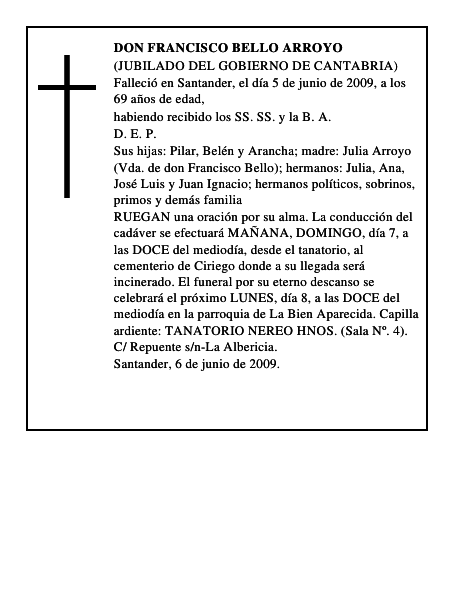 DON FRANCISCO BELLO ARROYO
(JUBILADO DEL GOBIERNO DE CANTABRIA)
Falleció en Santander, el día 5 de junio de 2009, a los 69 años de edad,
habiendo recibido los SS. SS. y la B. A.
D. E. P.
Sus hijas: Pilar, Belén y Arancha; madre: Julia Arroyo (Vda. de don Francisco Bello); hermanos: Julia, Ana, José Luis y Juan Ignacio; hermanos políticos, sobrinos, primos y demás familia
RUEGAN una oración por su alma. La conducción del cadáver se efectuará MAÑANA, DOMINGO, día 7, a las DOCE del mediodía, desde el tanatorio, al cementerio de Ciriego donde a su llegada será incinerado. El funeral por su eterno descanso se celebrará el próximo LUNES, día 8, a las DOCE del mediodía en la parroquia de La Bien Aparecida. Capilla ardiente: TANATORIO NEREO HNOS. (Sala Nº. 4). C/ Repuente s/n-La Albericia.
Santander, 6 de junio de 2009.